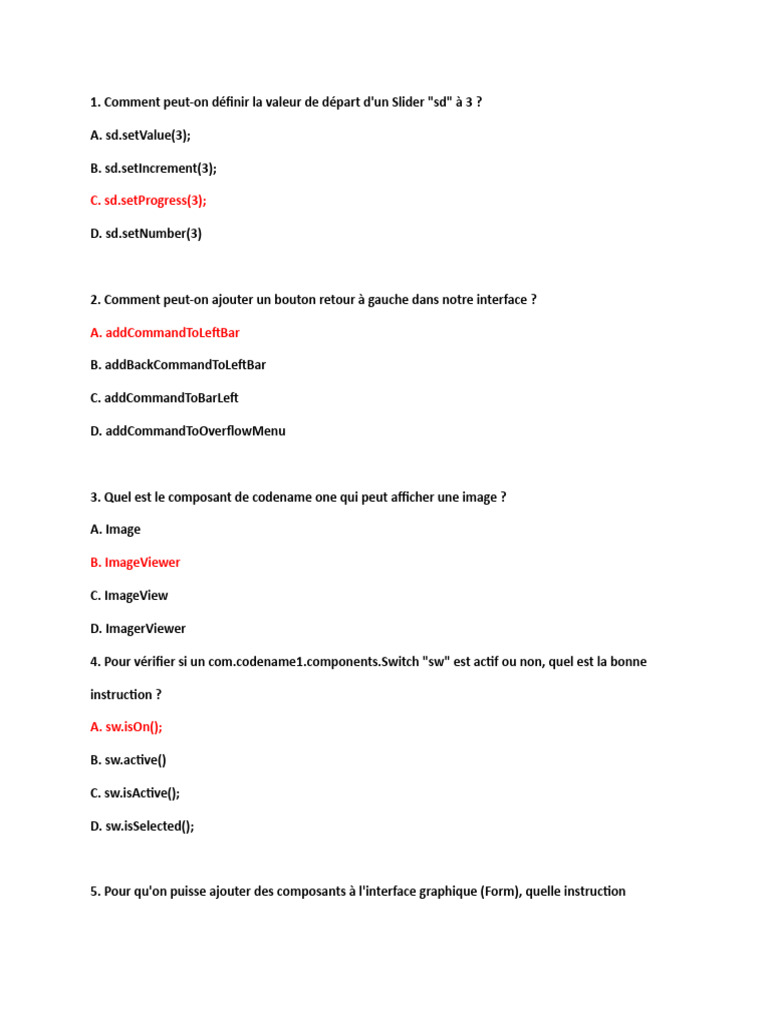 1. Comment peut-on définir la valeur de départ d'un Slider "sd" à 3 ?

A. sd.setValue(3);

B. sd.setIncrement(3);

C. sd.setProgress(3);

D. sd.setNumber(3)

2. Comment peut-on ajouter un bouton retour à gauche dans notre interface ?

A. addCommandToLeftBar

B. addBackCommandToLeftBar

C. addCommandToBarLeft

D. addCommandToOverflowMenu

3. Quel est le composant de codename one qui peut afficher une image ?

A. Image

B. ImageViewer

C. ImageView

D. ImagerViewer

4. Pour vérifier si un com.codename1.components.Switch "sw" est actif ou non, quel est la bonne instruction ?

A. sw.isOn();

B. sw.active()

C. sw.isActive();

D. sw.isSelected();

5. Pour qu'on puisse ajouter des composants à l'interface graphique (Form), quelle instruction